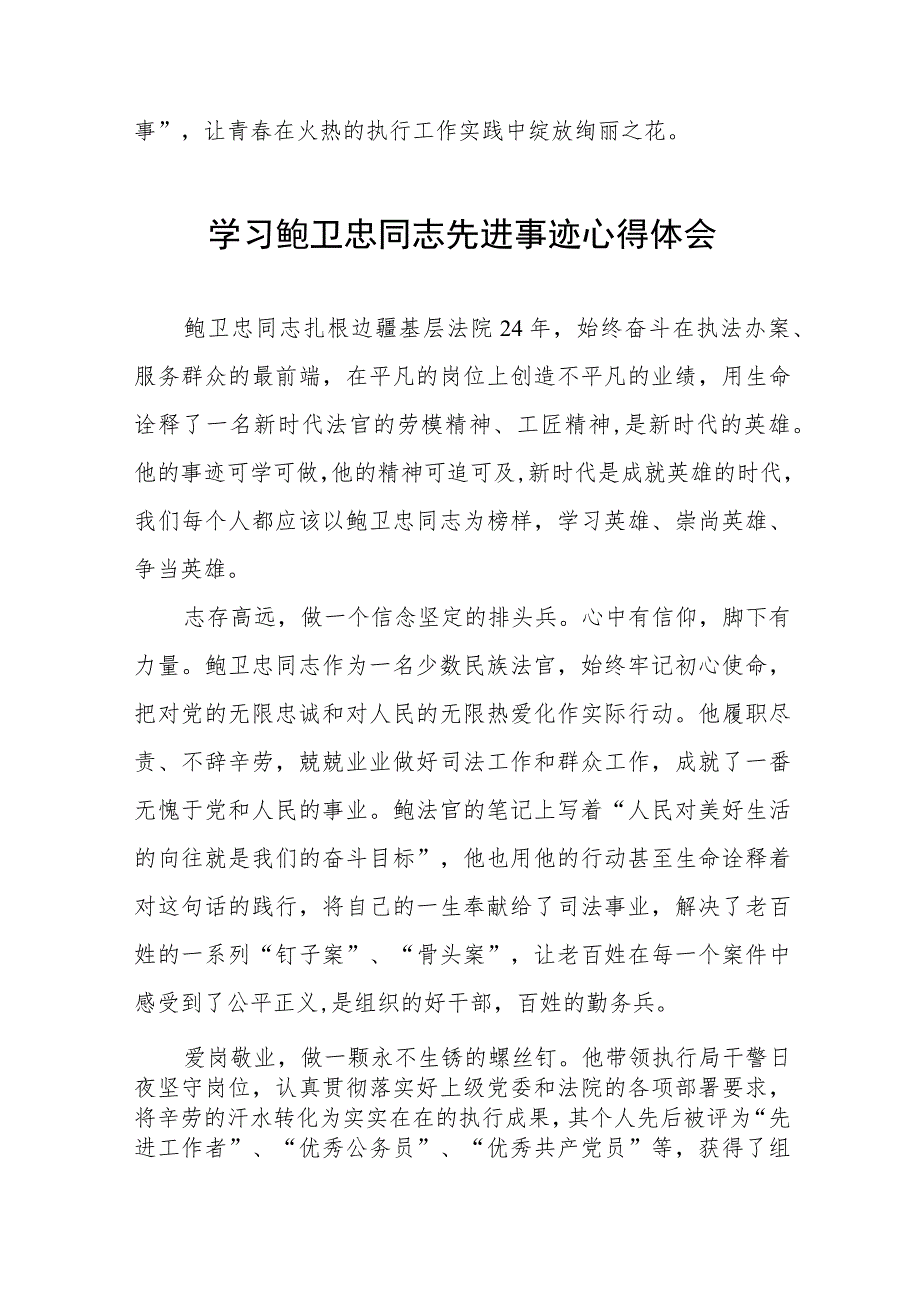 事”，让青春在火热的执行工作实践中绽放绚丽之花。

学习鲍卫忠同志先进事迹心得体会

鲍卫忠同志扎根边疆基层法院24年，始终奋斗在执法办案、服务群众的最前端，在平凡的岗位上创造不平凡的业绩，用生命诠释了一名新时代法官的劳模精神、工匠精神，是新时代的英雄。他的事迹可学可做，他的精神可追可及，新时代是成就英雄的时代，我们每个人都应该以鲍卫忠同志为榜样，学习英雄、崇尚英雄、争当英雄。

志存高远，做一个信念坚定的排头兵。心中有信仰，脚下有力量。鲍卫忠同志作为一名少数民族法官，始终牢记初心使命，把对党的无限忠诚和对人民的无限热爱化作实际行动。他履职尽责、不辞辛劳，兢兢业业做好司法工作和群众工作，成就了一番无愧于党和人民的事业。鲍法官的笔记上写着“人民对美好生活的向往就是我们的奋斗目标”，他也用他的行动甚至生命诠释着对这句话的践行，将自己的一生奉献给了司法事业，解决了老百姓的一系列“钉子案”、“骨头案”，让老百姓在每一个案件中感受到了公平正义，是组织的好干部，百姓的勤务兵。

爱岗敬业，做一颗永不生锈的螺丝钉。他带领执行局干警日夜坚守岗位，认真贯彻落实好上级党委和法院的各项部署要求，将辛劳的汗水转化为实实在在的执行成果，其个人先后被评为“先进工作者”、“优秀公务员”、“优秀共产党员”等，获得了组